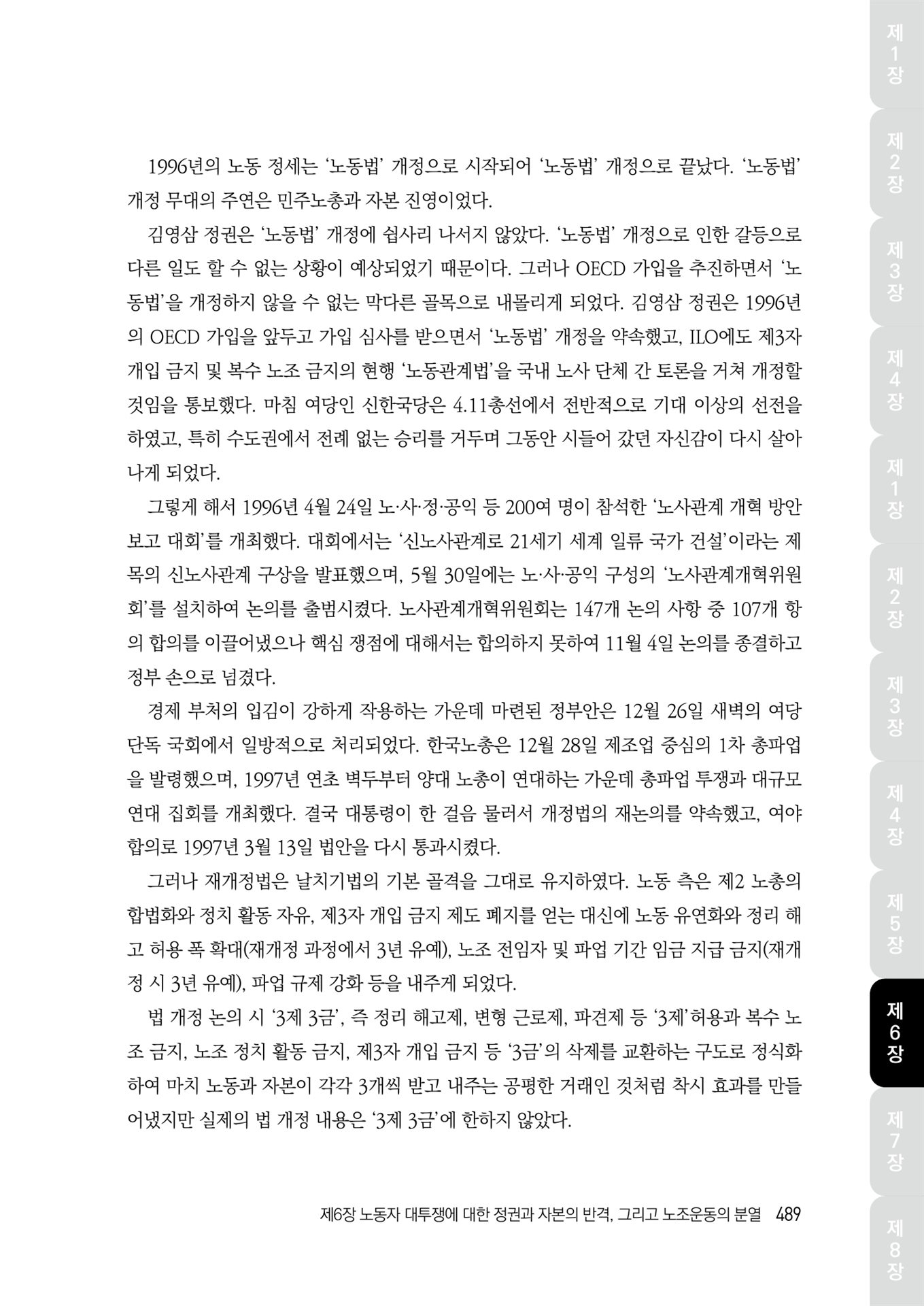 1996년의 노동 정세는 '노동법' 개정으로 시작되어 '노동법' 개정으로 끝났다. '노동법' 개정 무대의 주연은 민주노총과 자본 진영이었다.

김영삼 정권은 '노동법' 개정에 쉽사리 나서지 않았다. '노동법' 개정으로 인한 갈등으로 다른 일도 할 수 없는 상황이 예상되었기 때문이다. 그러나 OECD 가입을 추진하면서 '노동법'을 개정하지 않을 수 없는 막다른 골목으로 내몰리게 되었다. 김영삼 정권은 1996년의 OECD 가입을 앞두고 가입 심사를 받으면서 '노동법' 개정을 약속했고, ILO에도 제3자 개입 금지 및 복수 노조 금지의 현행 '노동관계법'을 국내 노사 단체 간 토론을 거쳐 개정할 것임을 통보했다. 마침 여당인 신한국당은 4.11총선에서 전반적으로 기대 이상의 선전을 하였고, 특히 수도권에서 전례 없는 승리를 거두며 그동안 시들어 갔던 자신감이 다시 살아나게 되었다.

그렇게 해서 1996년 4월 24일 노·사·정·공익 등 200여 명이 참석한 '노사관계 개혁 방안 보고 대회'를 개최했다. 대회에서는 '신노사관계로 21세기 세계 일류 국가 건설'이라는 제목의 신노사관계 구상을 발표했으며, 5월 30일에는 노·사·공익 구성의 '노사관계개혁위원회'를 설치하여 논의를 출범시켰다. 노사관계개혁위원회는 147개 논의 사항 중 107개 항의 합의를 이끌어냈으나 핵심 쟁점에 대해서는 합의하지 못하여 11월 4일 논의를 종결하고 정부 손으로 넘겼다.

경제 부처의 입김이 강하게 작용하는 가운데 마련된 정부안은 12월 26일 새벽의 여당 단독 국회에서 일방적으로 처리되었다. 한국노총은 12월 28일 제조업 중심의 1차 총파업을 발령했으며, 1997년 연초 벽두부터 양대 노총이 연대하는 가운데 총파업 투쟁과 대규모 연대 집회를 개최했다. 결국 대통령이 한 걸음 물러서 개정법의 재논의를 약속했고, 여야 합의로 1997년 3월 13일 법안을 다시 통과시켰다.

그러나 재개정법은 날치기법의 기본 골격을 그대로 유지하였다. 노동 측은 제2 노총의 합법화와 정치 활동 자유, 제3자 개입 금지 제도 폐지를 얻는 대신에 노동 유연화와 정리 해고 허용 폭 확대(재개정 과정에서 3년 유예), 노조 전임자 및 파업 기간 임금 지급 금지(재개정 시 3년 유예), 파업 규제 강화 등을 내주게 되었다.

법 개정 논의 시 '3제 3금', 즉 정리 해고제, 변형 근로제, 파견제 등 '3제' 허용과 복수 노조 금지, 노조 정치 활동 금지, 제3자 개입 금지 등 '3금'의 삭제를 교환하는 구도로 정식화하여 마치 노동과 자본이 각각 3개씩 받고 내주는 공평한 거래인 것처럼 착시 효과를 만들어냈지만 실제의 법 개정 내용은 '3제 3금'에 한하지 않았다.

제6장 노동자 대투쟁에 대한 정권과 자본의 반격, 그리고 노조운동의 분열 489

제1장
제2장
제3장
제4장
제1장
제2장
제3장
제4장
제5장
제6장
제7장
제8장